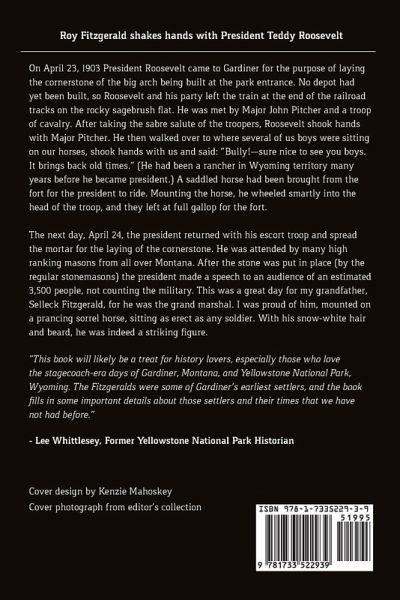 Roy Fitzgerald shakes hands with President Teddy Roosevelt

On April 23, 1903 President Roosevelt came to Gardiner for the purpose of laying the cornerstone of the big arch being built at the park entrance. No depot had yet been built, so Roosevelt and his party left the train at the end of the railroad tracks on the rocky sagebrush flat. He was met by Major John Pitcher and a troop of cavalry. After taking the sabre salute of the troopers, Roosevelt shook hands with Major Pitcher. He then walked over to where several of us boys were sitting on our horses, shook hands with us and said: "Bully!—sure nice to see you boys. It brings back old times." (He had been a rancher in Wyoming territory many years before he became president.) A saddled horse had been brought from the fort for the president to ride. Mounting the horse, he wheeled smartly into the head of the troop, and they left at full gallop for the fort.

The next day, April 24, the president returned with his escort troop and spread the mortar for the laying of the cornerstone. He was attended by many high ranking masons from all over Montana. After the stone was put in place (by the regular stonemasons) the president made a speech to an audience of an estimated 3,500 people, not counting the military. This was a great day for my grandfather, Selleck Fitzgerald, for he was the grand marshal. I was proud of him, mounted on a prancing sorrel horse, sitting as erect as any soldier. With his snow-white hair and beard, he was indeed a striking figure.

"This book will likely be a treat for history lovers, especially those who love the stagecoach-era days of Gardiner, Montana, and Yellowstone National Park, Wyoming. The Fitzgeralds were some of Gardiner's earliest settlers, and the book fills in some important details about those settlers and their times that we have not had before."

- Lee Whittlesey, Former Yellowstone National Park Historian

Cover design by Kenzie Mahoskey
Cover photograph from editor's collection

ISBN 978-1-7335229-3-9
51995
9 781733 522939